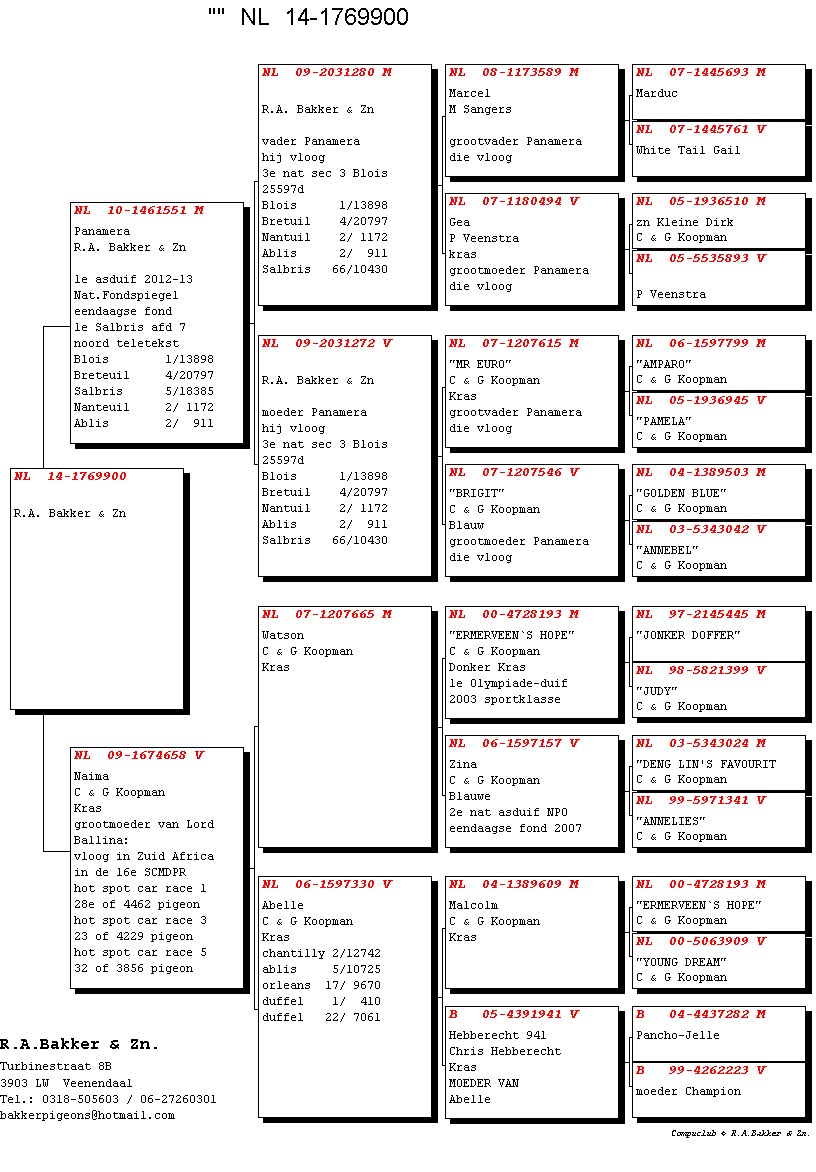 "" NL 14-1769900

NL 14-1769900

R.A. Bakker & Zn

NL 10-1461551 M

Panamera
R.A. Bakker & Zn

1e asduif 2012-13
Nat.Fondspiegel
eendaagse fond
1e Salbris afd 7
noord teletekst
Blois 1/13898
Breteuil 4/20797
Salbris 5/18385
Nanteuil 2/ 1172
Ablis 2/ 911

NL 09-1674658 V

Naima
C & G Koopman
Kras
grootmoeder van Lord Ballina:
vloog in Zuid Africa
in de 16e SCMDPR
hot spot car race 1
28e of 4462 pigeon
hot spot car race 3
23 of 4229 pigeon
hot spot car race 5
32 of 3856 pigeon

NL 09-2031280 M

R.A. Bakker & Zn

vader Panamera
hij vloog
3e nat sec 3 Blois
25597d
Blois 1/13898
Bretuil 4/20797
Nantuil 2/ 1172
Ablis 2/ 911
Salbris 66/10430

NL 09-2031272 V

R.A. Bakker & Zn

moeder Panamera
hij vloog
3e nat sec 3 Blois
25597d
Blois 1/13898
Bretuil 4/20797
Nantuil 2/ 1172
Ablis 2/ 911
Salbris 66/10430

NL 07-1207665 M

Watson
C & G Koopman
Kras

NL 06-1597330 V

Abelle
C & G Koopman
Kras
chantilly 2/12742
ablis 5/10725
orleans 17/ 9670
duffel 1/ 410
duffel 22/ 7061

NL 08-1173589 M

Marcel
M Sangers

grootvader Panamera
die vloog

NL 07-1180494 V

Gea
P Veenstra
kras
grootmoeder Panamera
die vloog

NL 07-1207615 M

"MR EURO"
C & G Koopman
Kras
grootvader Panamera
die vloog

NL 07-1207546 V

"BRIGIT"
C & G Koopman
Blauw
grootmoeder Panamera
die vloog

NL 00-4728193 M

"ERMERVEEN`S HOPE"
C & G Koopman
Donker Kras
1e Olympiade-duif
2003 sportklasse

NL 06-1597157 V

Zina
C & G Koopman
Blauwe
2e nat asduif NPO
eendaagse fond 2007

NL 04-1389609 M

Malcolm
C & G Koopman
Kras

B 05-4391941 V

Hebberecht 941
Chris Hebberecht
Kras
MOEDER VAN
Abelle

NL 07-1445693 M

Marduc

NL 07-1445761 V

White Tail Gail

NL 05-1936510 M

zn Kleine Dirk
C & G Koopman

NL 05-5535893 V

P Veenstra

NL 06-1597799 M

"AMPARO"
C & G Koopman

NL 05-1936945 V

"PAMELA"
C & G Koopman

NL 04-1389503 M

"GOLDEN BLUE"
C & G Koopman

NL 03-5343042 V

"ANNEBEL"
C & G Koopman

NL 97-2145445 M

"JONKER DOFFER"

NL 98-5821399 V

"JUDY"
C & G Koopman

NL 03-5343024 M

"DENG LIN'S FAVOURIT
C & G Koopman

NL 99-5971341 V

"ANNELIES"
C & G Koopman

NL 00-4728193 M

"ERMERVEEN`S HOPE"
C & G Koopman

NL 00-5063909 V

"YOUNG DREAM"
C & G Koopman

B 04-4437282 M

Pancho-Jelle

B 99-4262223 V

moeder Champion

R.A.Bakker & Zn.
Turbinestraat 8B
3903 LW Veenendaal
Tel.: 0318-505603 / 06-27260301
bakkerpigeons@hotmail.com

Compuclub © R.A.Bakker & Zn.